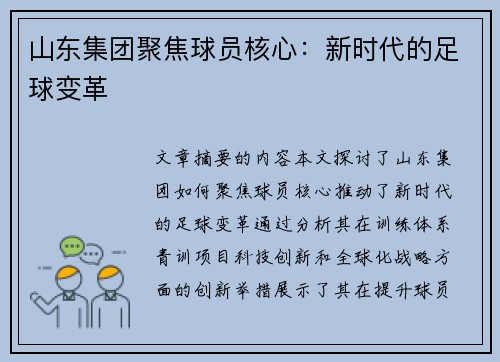 山东集团聚焦球员核心：新时代的足球变革

文章摘要的内容本文探讨了山东集团如何聚焦球员核心推动了新时代的足球变革通过分析其在训练体系青训项目科技创新和全球化战略方面的创新举措展示了其在提升球员